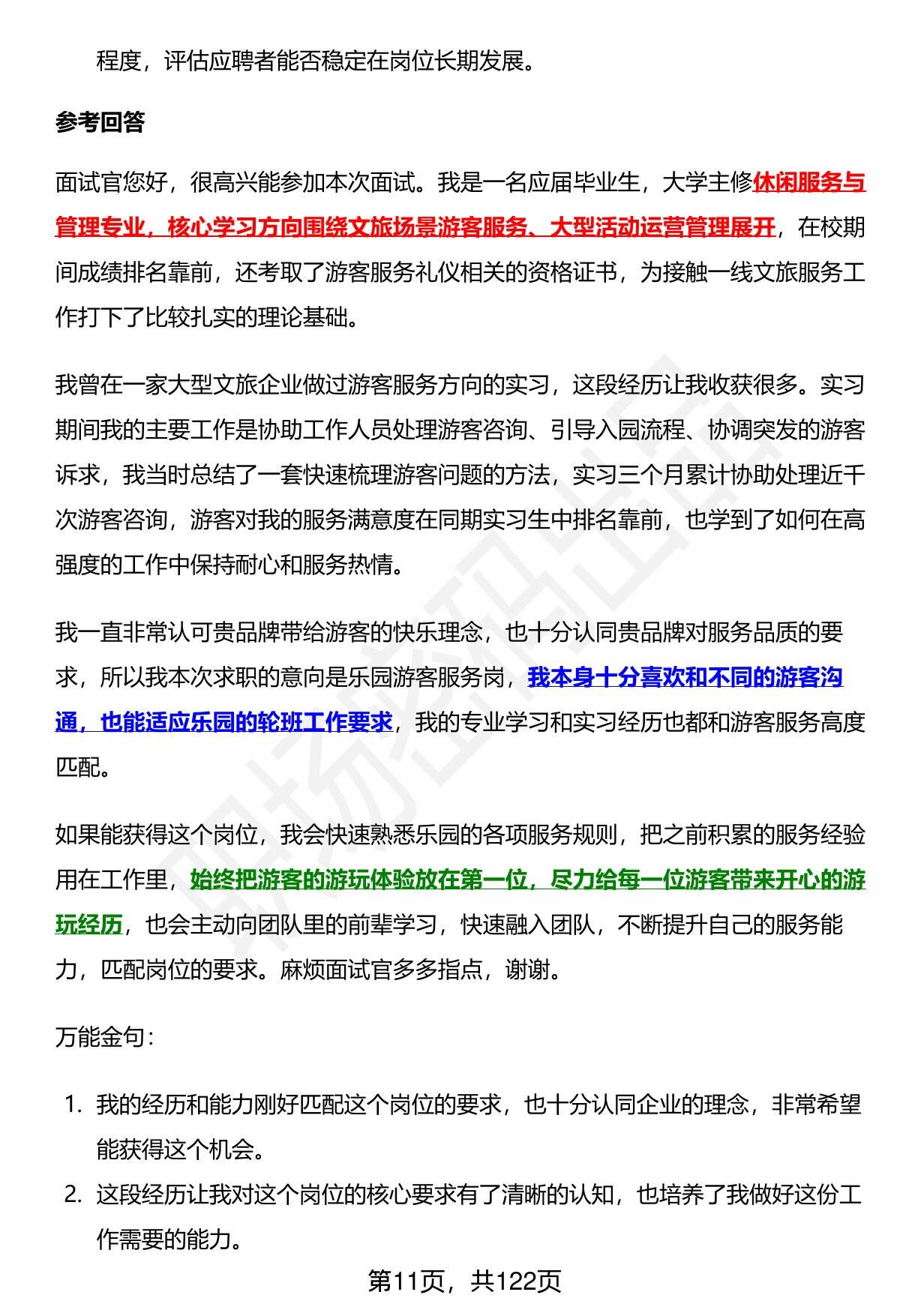 程度，评估应聘者能否稳定在岗位长期发展。

参考回答

面试官您好，很高兴能参加本次面试。我是一名应届毕业生，大学主修休闲服务与管理专业，核心学习方向围绕文旅场景游客服务、大型活动运营管理展开，在校期间成绩排名靠前，还考取了游客服务礼仪相关的资格证书，为接触一线文旅服务工作打下了比较扎实的理论基础。

我曾在一家大型文旅企业做过游客服务方向的实习，这段经历让我收获很多。实习期间我的主要工作是协助工作人员处理游客咨询、引导入园流程、协调突发的游客诉求，我当时总结了一套快速梳理游客问题的方法，实习三个月累计协助处理近千次游客咨询，游客对我的服务满意度在同期实习生中排名靠前，也学到了如何在高强度的工作中保持耐心和服务热情。

我一直非常认可贵品牌带给游客的快乐理念，也十分认同贵品牌对服务品质的要求，所以我本次求职的意向是乐园游客服务岗，我本身十分喜欢和不同的游客沟通，也能适应乐园的轮班工作要求，我的专业学习和实习经历也都和游客服务高度匹配。

如果能获得这个岗位，我会快速熟悉乐园的各项服务规则，把之前积累的服务经验用在工作里，始终把游客的游玩体验放在第一位，尽力给每一位游客带来开心的游玩经历，也会主动向团队里的前辈学习，快速融入团队，不断提升自己的服务能力，匹配岗位的要求。麻烦面试官多多指点，谢谢。

万能金句：

1. 我的经历和能力刚好匹配这个岗位的要求，也十分认同企业的理念，非常希望能获得这个机会。
2. 这段经历让我对这个岗位的核心要求有了清晰的认知，也培养了我做好这份工作需要的能力。

第11页，共122页